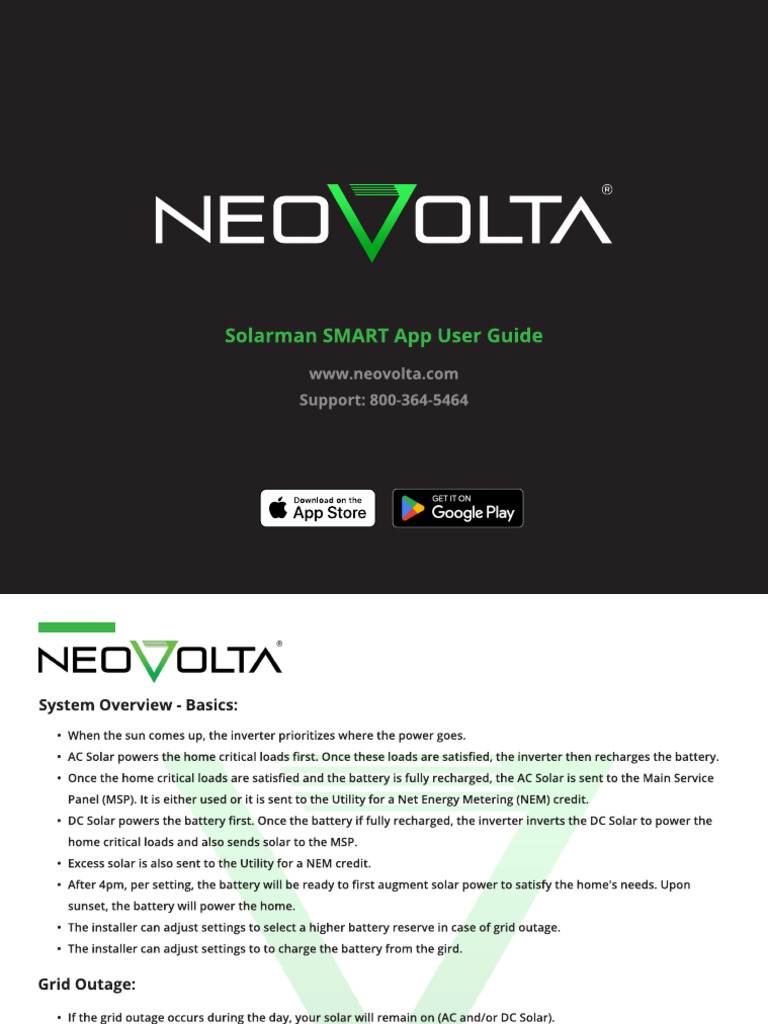 NEOVOLTA®

Solarman SMART App User Guide

www.neovolta.com
Support: 800-364-5464

Download on the App Store

GET IT ON Google Play

NEOVOLTA®

System Overview - Basics:

• When the sun comes up, the inverter prioritizes where the power goes.
• AC Solar powers the home critical loads first. Once these loads are satisfied, the inverter then recharges the battery.
• Once the home critical loads are satisfied and the battery is fully recharged, the AC Solar is sent to the Main Service Panel (MSP). It is either used or it is sent to the Utility for a Net Energy Metering (NEM) credit.
• DC Solar powers the battery first. Once the battery if fully recharged, the inverter inverts the DC Solar to power the home critical loads and also sends solar to the MSP.
• Excess solar is also sent to the Utility for a NEM credit.
• After 4pm, per setting, the battery will be ready to first augment solar power to satisfy the home's needs. Upon sunset, the battery will power the home.
• The installer can adjust settings to select a higher battery reserve in case of grid outage.
• The installer can adjust settings to to charge the battery from the gird.

Grid Outage:

• If the grid outage occurs during the day, your solar will remain on (AC and/or DC Solar).